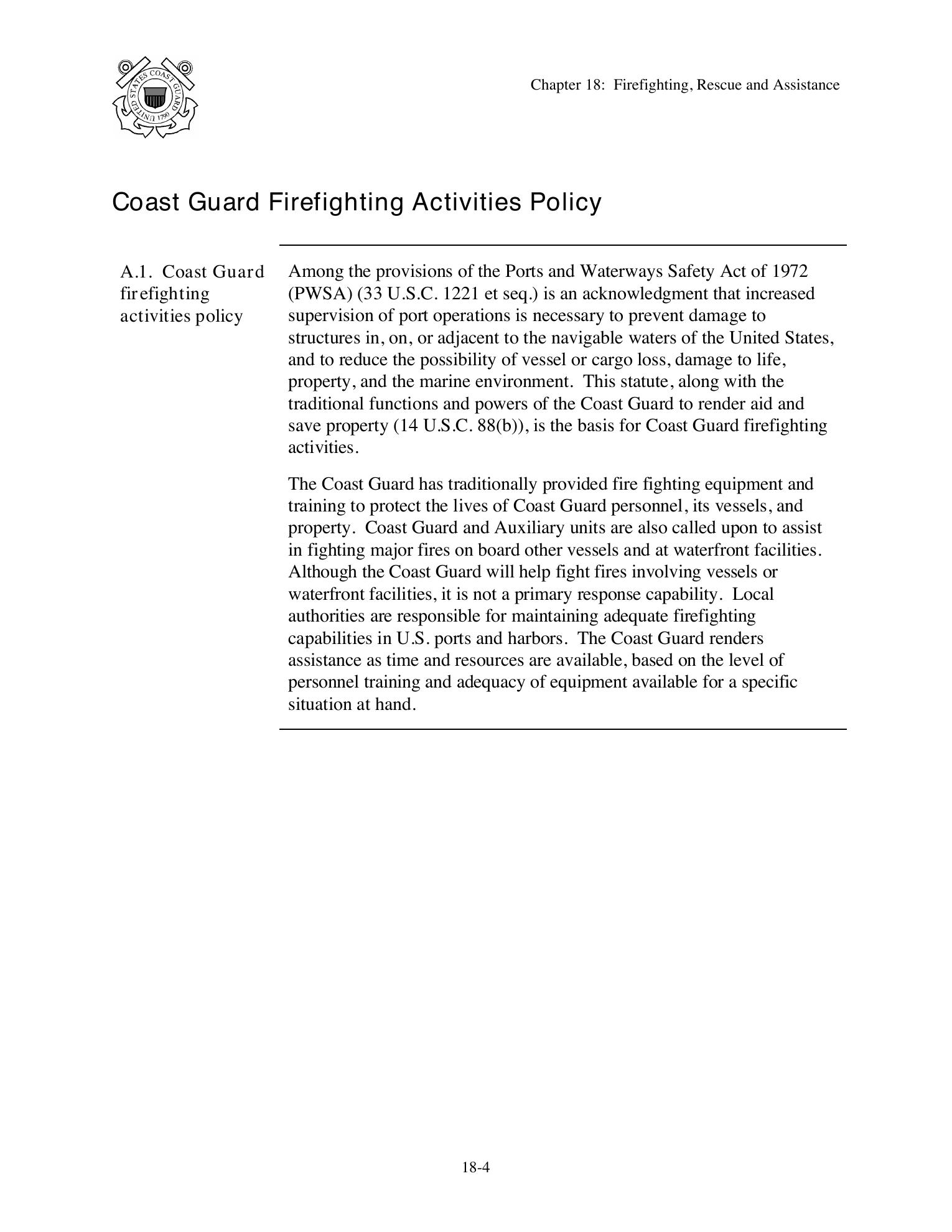 UNITED STATES COAST GUARD 1790

Chapter 18: Firefighting, Rescue and Assistance

Coast Guard Firefighting Activities Policy

A.1. Coast Guard firefighting activities policy

Among the provisions of the Ports and Waterways Safety Act of 1972 (PWSA) (33 U.S.C. 1221 et seq.) is an acknowledgment that increased supervision of port operations is necessary to prevent damage to structures in, on, or adjacent to the navigable waters of the United States, and to reduce the possibility of vessel or cargo loss, damage to life, property, and the marine environment. This statute, along with the traditional functions and powers of the Coast Guard to render aid and save property (14 U.S.C. 88(b)), is the basis for Coast Guard firefighting activities.

The Coast Guard has traditionally provided fire fighting equipment and training to protect the lives of Coast Guard personnel, its vessels, and property. Coast Guard and Auxiliary units are also called upon to assist in fighting major fires on board other vessels and at waterfront facilities. Although the Coast Guard will help fight fires involving vessels or waterfront facilities, it is not a primary response capability. Local authorities are responsible for maintaining adequate firefighting capabilities in U.S. ports and harbors. The Coast Guard renders assistance as time and resources are available, based on the level of personnel training and adequacy of equipment available for a specific situation at hand.

18-4